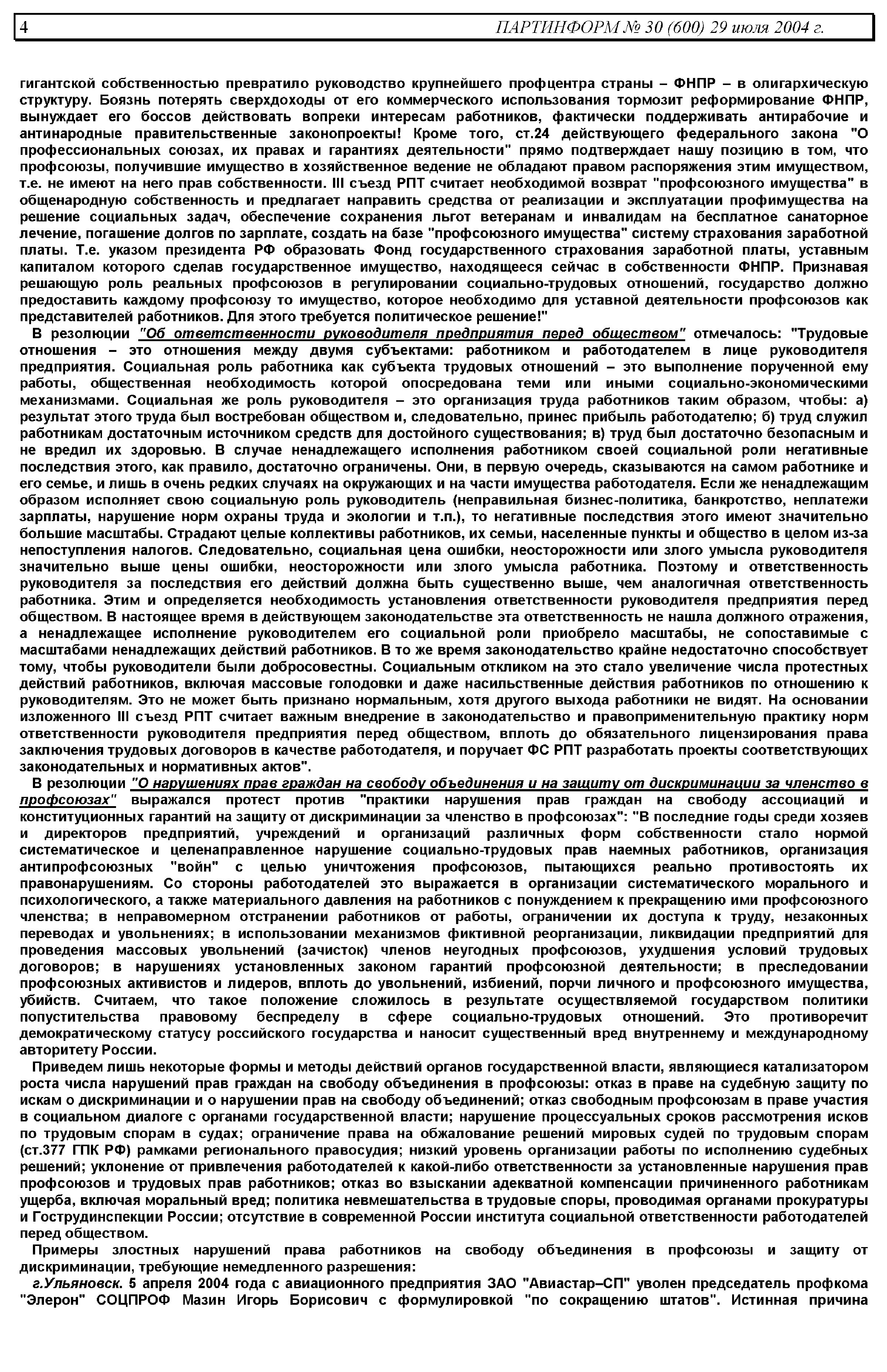 4 ПАРТИНФОРМ № 30 (600) 29 июля 2004 г.

гигантской собственностью превратило руководство крупнейшего профцентра страны – ФНПР – в олигархическую структуру. Боязнь потерять сверхдоходы от его коммерческого использования тормозит реформирование ФНПР, вынуждает его боссов действовать вопреки интересам работников, фактически поддерживать антирабочие и антинародные правительственные законопроекты! Кроме того, ст.24 действующего федерального закона "О профессиональных союзах, их правах и гарантиях деятельности" прямо подтверждает нашу позицию в том, что профсоюзы, получившие имущество в хозяйственное ведение не обладают правом распоряжения этим имуществом, т.е. не имеют на него прав собственности. III съезд РПТ считает необходимой возврат "профсоюзного имущества" в общенародную собственность и предлагает направить средства от реализации и эксплуатации профимущества на решение социальных задач, обеспечение сохранения льгот ветеранам и инвалидам на бесплатное санаторное лечение, погашение долгов по зарплате, создать на базе "профсоюзного имущества" систему страхования заработной платы. Т.е. указом президента РФ образовать Фонд государственного страхования заработной платы, уставным капиталом которого сделав государственное имущество, находящееся сейчас в собственности ФНПР. Признавая решающую роль реальных профсоюзов в регулировании социально-трудовых отношений, государство должно предоставить каждому профсоюзу то имущество, которое необходимо для уставной деятельности профсоюзов как представителей работников. Для этого требуется политическое решение!"

В резолюции "Об ответственности руководителя предприятия перед обществом" отмечалось: "Трудовые отношения – это отношения между двумя субъектами: работником и работодателем в лице руководителя предприятия. Социальная роль работника как субъекта трудовых отношений – это выполнение порученной ему работы, общественная необходимость которой опосредована теми или иными социально-экономическими механизмами. Социальная же роль руководителя – это организация труда работников таким образом, чтобы: а) результат этого труда был востребован обществом и, следовательно, принес прибыль работодателю; б) труд служил работникам достаточным источником средств для достойного существования; в) труд был достаточно безопасным и не вредил их здоровью. В случае ненадлежащего исполнения работником своей социальной роли негативные последствия этого, как правило, достаточно ограничены. Они, в первую очередь, сказываются на самом работнике и его семье, и лишь в очень редких случаях на окружающих и на части имущества работодателя. Если же ненадлежащим образом исполняет свою социальную роль руководитель (неправильная бизнес-политика, банкротство, неплатежи зарплаты, нарушение норм охраны труда и экологии и т.п.), то негативные последствия этого имеют значительно большие масштабы. Страдают целые коллективы работников, их семьи, населенные пункты и общество в целом из-за непоступления налогов. Следовательно, социальная цена ошибки, неосторожности или злого умысла руководителя значительно выше цены ошибки, неосторожности или злого умысла работника. Поэтому и ответственность руководителя за последствия его действий должна быть существенно выше, чем аналогичная ответственность работника. Этим и определяется необходимость установления ответственности руководителя предприятия перед обществом. В настоящее время в действующем законодательстве эта ответственность не нашла должного отражения, а ненадлежащее исполнение руководителем его социальной роли приобрело масштабы, не сопоставимые с масштабами ненадлежащих действий работников. В то же время законодательство крайне недостаточно способствует тому, чтобы руководители были добросовестны. Социальным откликом на это стало увеличение числа протестных действий работников, включая массовые голодовки и даже насильственные действия работников по отношению к руководителям. Это не может быть признано нормальным, хотя другого выхода работники не видят. На основании изложенного III съезд РПТ считает важным внедрение в законодательство и правоприменительную практику норм ответственности руководителя предприятия перед обществом, вплоть до обязательного лицензирования права заключения трудовых договоров в качестве работодателя, и поручает ФС РПТ разработать проекты соответствующих законодательных и нормативных актов".

В резолюции "О нарушениях прав граждан на свободу объединения и на защиту от дискриминации за членство в профсоюзах" выражался протест против "практики нарушения прав граждан на свободу ассоциаций и конституционных гарантий на защиту от дискриминации за членство в профсоюзах": "В последние годы среди хозяев и директоров предприятий, учреждений и организаций различных форм собственности стало нормой систематическое и целенаправленное нарушение социально-трудовых прав наемных работников, организация антипрофсоюзных "войн" с целью уничтожения профсоюзов, пытающихся реально противостоять их правонарушениям. Со стороны работодателей это выражается в организации систематического морального и психологического, а также материального давления на работников с понуждением к прекращению ими профсоюзного членства; в неправомерном отстранении работников от работы, ограничении их доступа к труду, незаконных переводах и увольнениях; в использовании механизмов фиктивной реорганизации, ликвидации предприятий для проведения массовых увольнений (зачисток) членов неугодных профсоюзов, ухудшения условий трудовых договоров; в нарушениях установленных законом гарантий профсоюзной деятельности; в преследовании профсоюзных активистов и лидеров, вплоть до увольнений, избиений, порчи личного и профсоюзного имущества, убийств. Считаем, что такое положение сложилось в результате осуществляемой государством политики попустительства правовому беспределу в сфере социально-трудовых отношений. Это противоречит демократическому статусу российского государства и наносит существенный вред внутреннему и международному авторитету России.

Приведем лишь некоторые формы и методы действий органов государственной власти, являющиеся катализатором роста числа нарушений прав граждан на свободу объединения в профсоюзы: отказ в праве на судебную защиту по искам о дискриминации и о нарушении прав на свободу объединений; отказ свободным профсоюзам в праве участия в социальном диалоге с органами государственной власти; нарушение процессуальных сроков рассмотрения исков по трудовым спорам в судах; ограничение права на обжалование решений мировых судей по трудовым спорам (ст.377 ГПК РФ) рамками регионального правосудия; низкий уровень организации работы по исполнению судебных решений; уклонение от привлечения работодателей к какой-либо ответственности за установленные нарушения прав профсоюзов и трудовых прав работников; отказ во взыскании адекватной компенсации причиненного работникам ущерба, включая моральный вред; политика невмешательства в трудовые споры, проводимая органами прокуратуры и Гострудинспекции России; отсутствие в современной России института социальной ответственности работодателей перед обществом.

Примеры злостных нарушений права работников на свободу объединения в профсоюзы и защиту от дискриминации, требующие немедленного разрешения:

г.Ульяновск. 5 апреля 2004 года с авиационного предприятия ЗАО "Авиастар–СП" уволен председатель профкома "Элерон" СОЦПРОФ Мазин Игорь Борисович с формулировкой "по сокращению штатов". Истинная причина